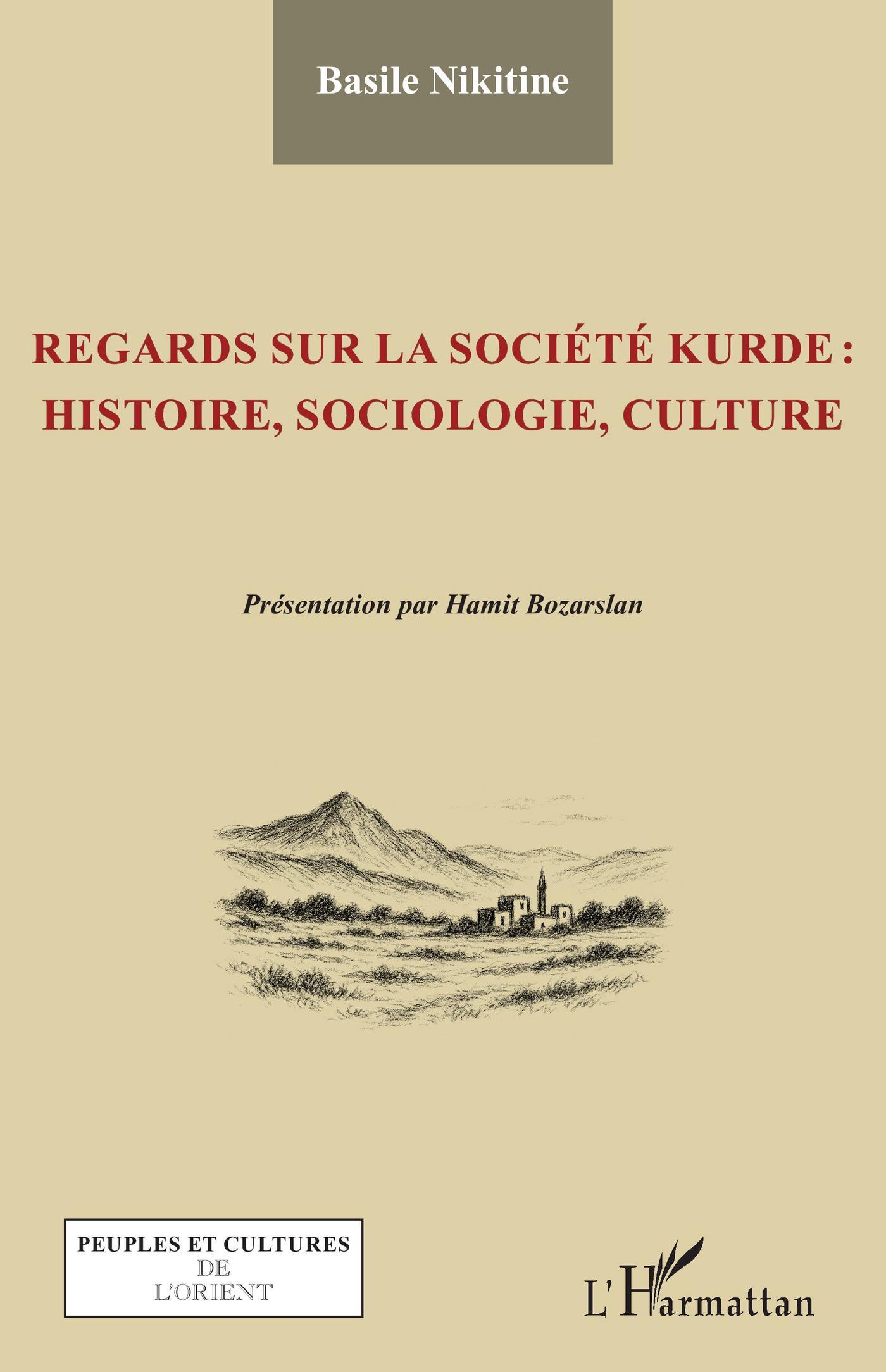 Basile Nikitine

REGARDS SUR LA SOCIÉTÉ KURDE :
HISTOIRE, SOCIOLOGIE, CULTURE

Présentation par Hamit Bozarslan

PEUPLES ET CULTURES
DE
L'ORIENT

L'Harmattan